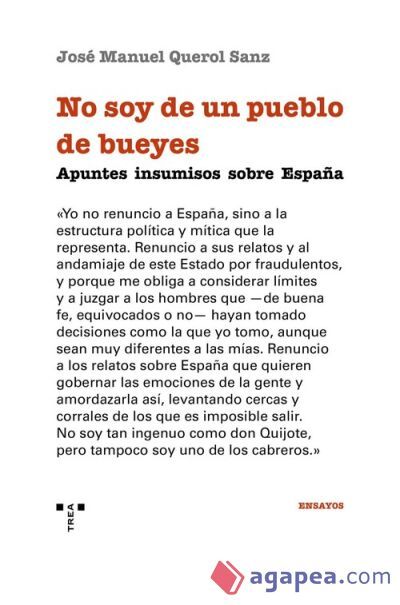 José Manuel Querol Sanz

No soy de un pueblo de bueyes

Apuntes insumisos sobre España

«Yo no renuncio a España, sino a la estructura política y mítica que la representa. Renuncio a sus relatos y al andamiaje de este Estado por fraudulentos, y porque me obliga a considerar límites y a juzgar a los hombres que —de buena fe, equivocados o no— hayan tomado decisiones como la que yo tomo, aunque sean muy diferentes a las mías. Renuncio a los relatos sobre España que quieren gobernar las emociones de la gente y amordazarla así, levantando cercas y corrales de los que es imposible salir. No soy tan ingenuo como don Quijote, pero tampoco soy uno de los cabreros.»

TREA

ENSAYOS

agapea.com